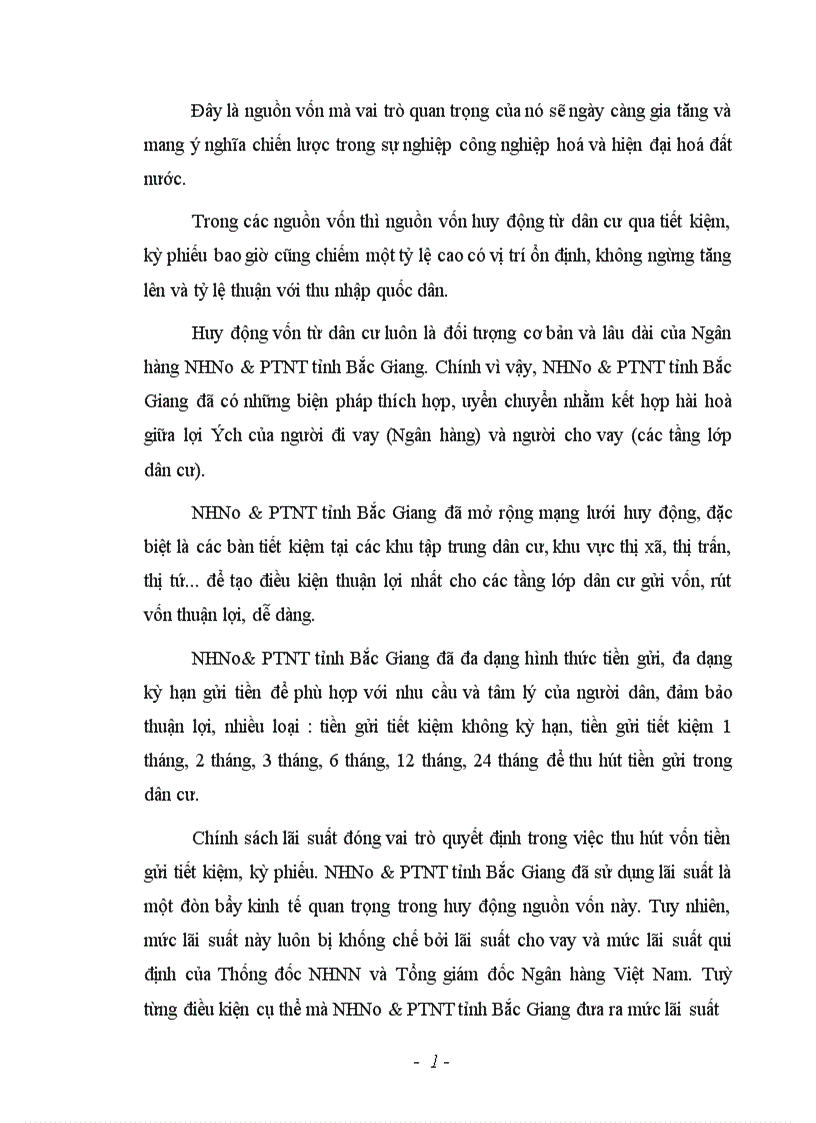 Đây là nguồn vốn mà vai trò quan trọng của nó sẽ ngày càng gia tăng và mang ý nghĩa chiến lược trong sự nghiệp công nghiệp hoá và hiện đại hoá đất nước.

Trong các nguồn vốn thì nguồn vốn huy động từ dân cư qua tiết kiệm, kỳ phiếu bao giờ cũng chiếm một tỷ lệ cao có vị trí ổn định, không ngừng tăng lên và tỷ lệ thuận với thu nhập quốc dân.

Huy động vốn từ dân cư luôn là đối tượng cơ bản và lâu dài của Ngân hàng NHNo & PTNT tỉnh Bắc Giang. Chính vì vậy, NHNo & PTNT tỉnh Bắc Giang đã có những biện pháp thích hợp, uyển chuyển nhằm kết hợp hài hoà giữa lợi Ých của người đi vay (Ngân hàng) và người cho vay (các tầng lớp dân cư).

NHNo & PTNT tỉnh Bắc Giang đã mở rộng mạng lưới huy động, đặc biệt là các bàn tiết kiệm tại các khu tập trung dân cư, khu vực thị xã, thị trấn, thị tứ... để tạo điều kiện thuận lợi nhất cho các tầng lớp dân cư gửi vốn, rút vốn thuận lợi, dễ dàng.

NHNo& PTNT tỉnh Bắc Giang đã đa dạng hình thức tiền gửi, đa dạng kỳ hạn gửi tiền để phù hợp với nhu cầu và tâm lý của người dân, đảm bảo thuận lợi, nhiều loại : tiền gửi tiết kiệm không kỳ hạn, tiền gửi tiết kiệm 1 tháng, 2 tháng, 3 tháng, 6 tháng, 12 tháng, 24 tháng để thu hút tiền gửi trong dân cư.

Chính sách lãi suất đóng vai trò quyết định trong việc thu hút vốn tiền gửi tiết kiệm, kỳ phiếu. NHNo & PTNT tỉnh Bắc Giang đã sử dụng lãi suất là một đòn bẩy kinh tế quan trọng trong huy động nguồn vốn này. Tuy nhiên, mức lãi suất này luôn bị khống chế bởi lãi suất cho vay và mức lãi suất qui định của Thống đốc NHNN và Tổng giám đốc Ngân hàng Việt Nam. Tuỳ từng điều kiện cụ thể mà NHNo & PTNT tỉnh Bắc Giang đưa ra mức lãi suất

- 1 -